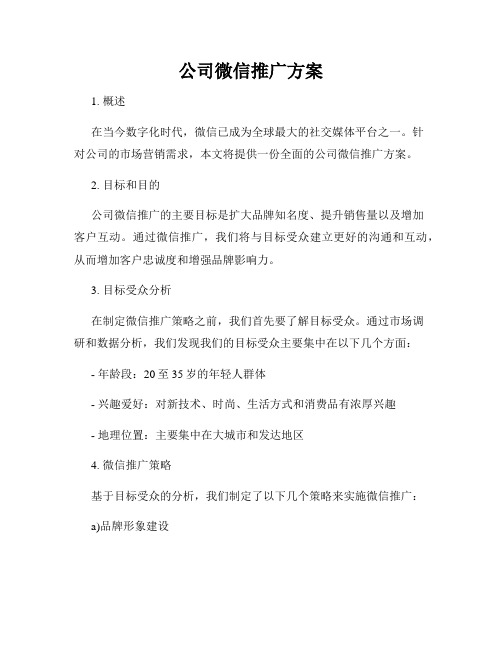 公司微信推广方案

1. 概述

在当今数字化时代，微信已成为全球最大的社交媒体平台之一。针对公司的市场营销需求，本文将提供一份全面的公司微信推广方案。

2. 目标和目的

公司微信推广的主要目标是扩大品牌知名度、提升销售量以及增加客户互动。通过微信推广，我们将与目标受众建立更好的沟通和互动，从而增加客户忠诚度和增强品牌影响力。

3. 目标受众分析

在制定微信推广策略之前，我们首先要了解目标受众。通过市场调研和数据分析，我们发现我们的目标受众主要集中在以下几个方面：

- 年龄段：20 至 35 岁的年轻人群体

- 兴趣爱好：对新技术、时尚、生活方式和消费品有浓厚兴趣

- 地理位置：主要集中在大城市和发达地区

4. 微信推广策略

基于目标受众的分析，我们制定了以下几个策略来实施微信推广：

a)品牌形象建设